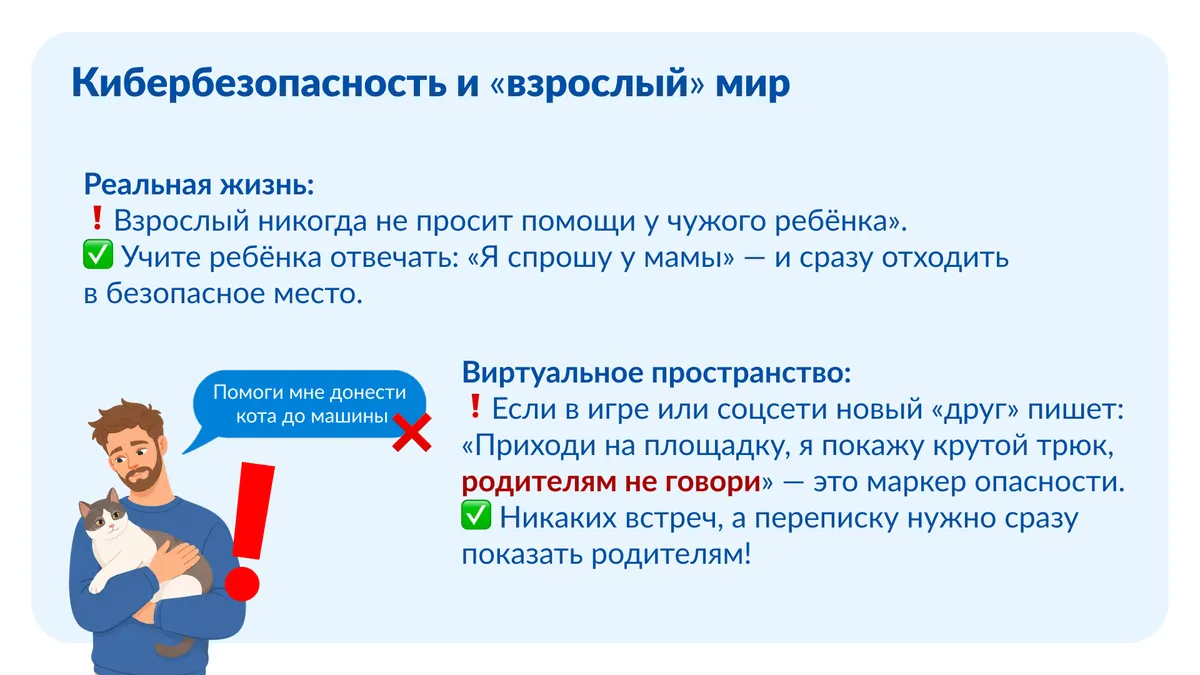 Кибербезопасность и «взрослый» мир

Реальная жизнь:
❗ Взрослый никогда не просит помощи у чужого ребёнка».
✅ Учите ребёнка отвечать: «Я спрошу у мамы» — и сразу отходить в безопасное место.

Помоги мне донести кота до машины

Виртуальное пространство:
❗ Если в игре или соцсети новый «друг» пишет: «Приходи на площадку, я покажу крутой трюк, родителям не говори» — это маркер опасности.
✅ Никаких встреч, а переписку нужно сразу показать родителям!